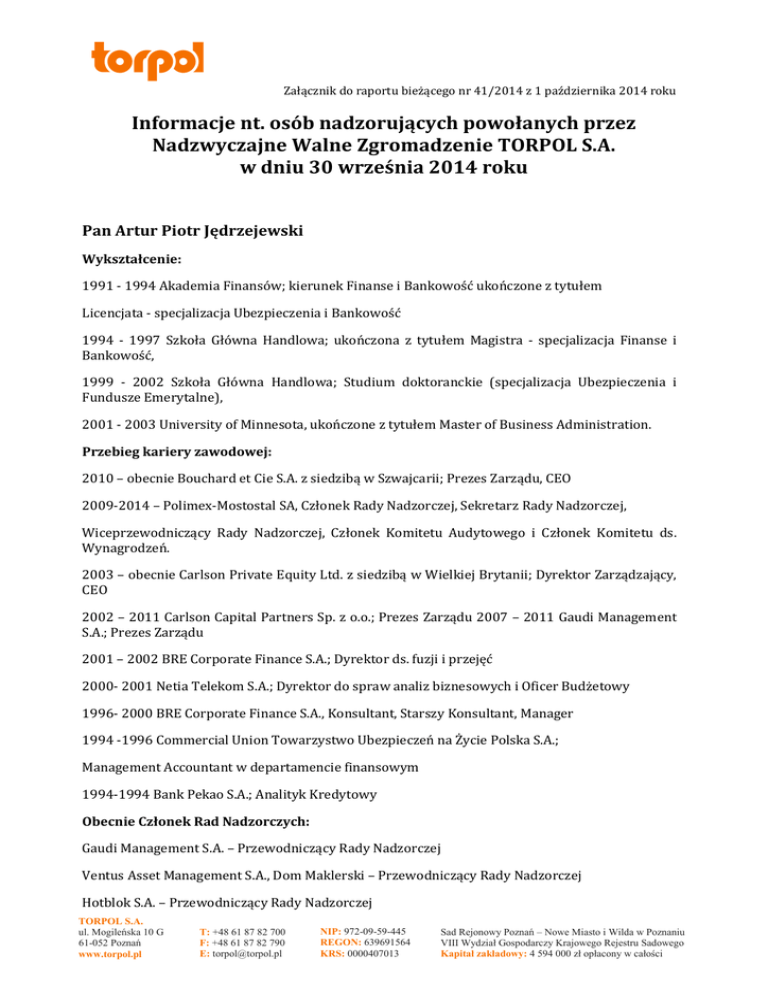 torpol

Załącznik do raportu bieżącego nr 41/2014 z 1 października 2014 roku

Informacje nt. osób nadzorujących powołanych przez Nadzwyczajne Walne Zgromadzenie TORPOL S.A. w dniu 30 września 2014 roku

Pan Artur Piotr Jędrzejewski

Wykształcenie:

1991 - 1994 Akademia Finansów; kierunek Finanse i Bankowość ukończone z tytułem

Licencjata - specjalizacja Ubezpieczenia i Bankowość

1994 - 1997 Szkoła Główna Handlowa; ukończona z tytułem Magistra - specjalizacja Finanse i Bankowość,

1999 - 2002 Szkoła Główna Handlowa; Studium doktoranckie (specjalizacja Ubezpieczenia i Fundusze Emerytalne),

2001 - 2003 University of Minnesota, ukończone z tytułem Master of Business Administration.

Przebieg kariery zawodowej:

2010 – obecnie Bouchard et Cie S.A. z siedzibą w Szwajcarii; Prezes Zarządu, CEO

2009-2014 – Polimex-Mostostal SA, Członek Rady Nadzorczej, Sekretarz Rady Nadzorczej,

Wiceprzewodniczący Rady Nadzorczej, Członek Komitetu Audytowego i Członek Komitetu ds. Wynagrodzeń.

2003 – obecnie Carlson Private Equity Ltd. z siedzibą w Wielkiej Brytanii; Dyrektor Zarządzający, CEO

2002 – 2011 Carlson Capital Partners Sp. z o.o.; Prezes Zarządu 2007 – 2011 Gaudi Management S.A.; Prezes Zarządu

2001 – 2002 BRE Corporate Finance S.A.; Dyrektor ds. fuzji i przejęć

2000- 2001 Netia Telekom S.A.; Dyrektor do spraw analiz biznesowych i Oficer Budżetowy

1996- 2000 BRE Corporate Finance S.A., Konsultant, Starszy Konsultant, Manager

1994 -1996 Commercial Union Towarzystwo Ubezpieczeń na Życie Polska S.A.;

Management Accountant w departamencie finansowym

1994-1994 Bank Pekao S.A.; Analityk Kredytowy

Obecnie Członek Rad Nadzorczych:

Gaudi Management S.A. – Przewodniczący Rady Nadzorczej

Ventus Asset Management S.A., Dom Maklerski – Przewodniczący Rady Nadzorczej

Hotblok S.A. – Przewodniczący Rady Nadzorczej

TORPOL S.A.
ul. Mogileńska 10 G
61-052 Poznań
www.torpol.pl

T: +48 61 87 82 700
F: +48 61 87 82 790
E: torpol@torpol.pl

NIP: 972-09-59-445
REGON: 639691564
KRS: 0000407013

Sad Rejonowy Poznań – Nowe Miasto i Wilda w Poznaniu
VIII Wydział Gospodarczy Krajowego Rejestru Sadowego
Kapitał zakładowy: 4 594 000 zł opłacony w całości